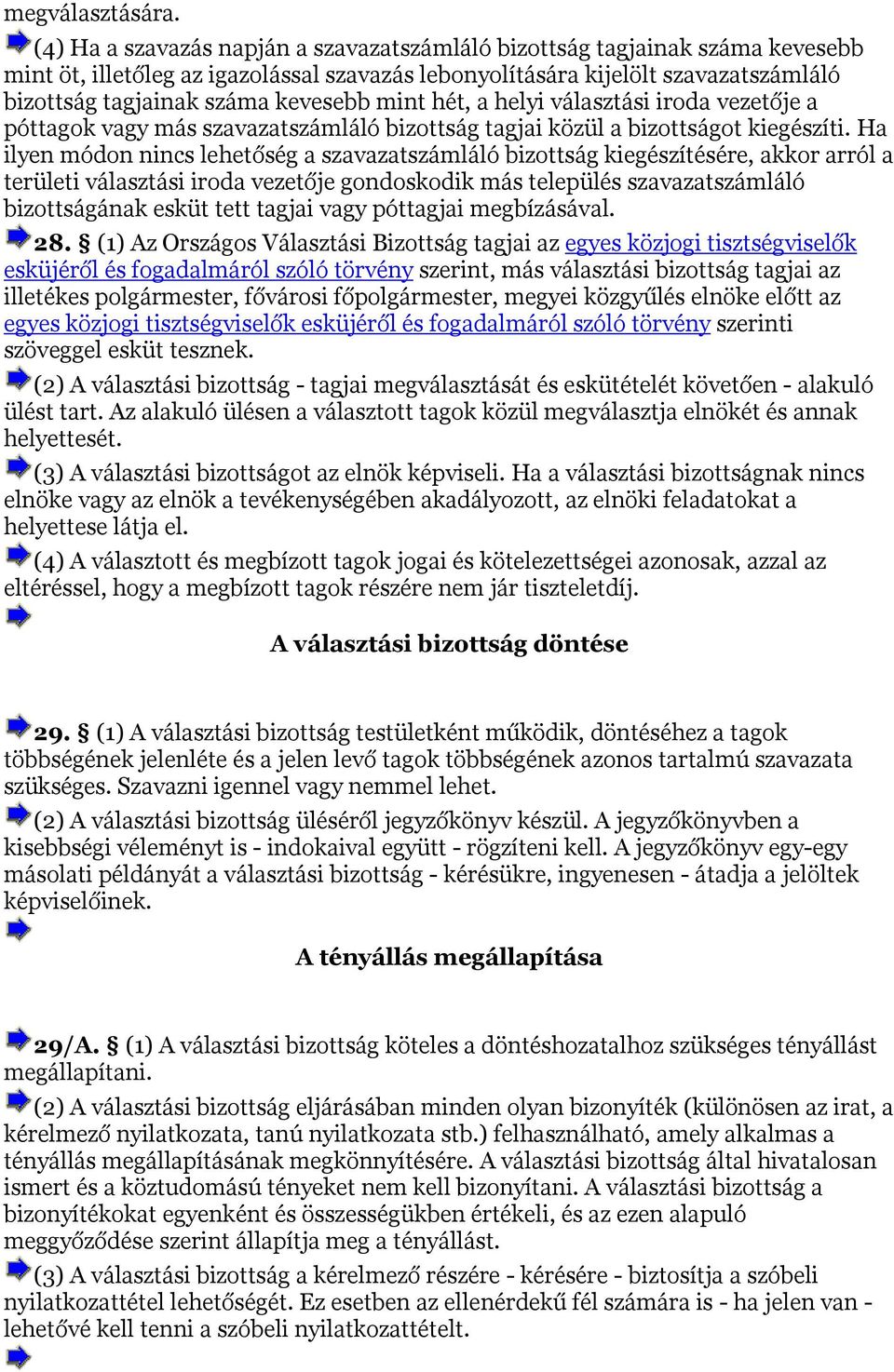 megválasztására.

(4) Ha a szavazás napján a szavazatszámláló bizottság tagjainak száma kevesebb mint öt, illetőleg az igazolással szavazás lebonyolítására kijelölt szavazatszámláló bizottság tagjainak száma kevesebb mint hét, a helyi választási iroda vezetője a póttagok vagy más szavazatszámláló bizottság tagjai közül a bizottságot kiegészíti. Ha ilyen módon nincs lehetőség a szavazatszámláló bizottság kiegészítésére, akkor arról a területi választási iroda vezetője gondoskodik más település szavazatszámláló bizottságának esküt tett tagjai vagy póttagjai megbízásával.

28. § (1) Az Országos Választási Bizottság tagjai az egyes közjogi tisztségviselők esküjéről és fogadalmáról szóló törvény szerint, más választási bizottság tagjai az illetékes polgármester, fővárosi főpolgármester, megyei közgyűlés elnöke előtt az egyes közjogi tisztségviselők esküjéről és fogadalmáról szóló törvény szerinti szöveggel esküt tesznek.

(2) A választási bizottság - tagjai megválasztását és eskütételét követően - alakuló ülést tart. Az alakuló ülésen a választott tagok közül megválasztja elnökét és annak helyettesét.

(3) A választási bizottságot az elnök képviseli. Ha a választási bizottságnak nincs elnöke vagy az elnök a tevékenységében akadályozott, az elnöki feladatokat a helyettese látja el.

(4) A választott és megbízott tagok jogai és kötelezettségei azonosak, azzal az eltéréssel, hogy a megbízott tagok részére nem jár tiszteletdíj.

A választási bizottság döntése

29. § (1) A választási bizottság testületként működik, döntéséhez a tagok többségének jelenléte és a jelen levő tagok többségének azonos tartalmú szavazata szükséges. Szavazni igennel vagy nemmel lehet.

(2) A választási bizottság üléséről jegyzőkönyv készül. A jegyzőkönyvben a kisebbségi véleményt is - indokaival együtt - rögzíteni kell. A jegyzőkönyv egy-egy másolati példányát a választási bizottság - kérésükre, ingyenesen - átadja a jelöltek képviselőinek.

A tényállás megállapítása

29/A. § (1) A választási bizottság köteles a döntéshozatalhoz szükséges tényállást megállapítani.

(2) A választási bizottság eljárásában minden olyan bizonyíték (különösen az irat, a kérelmező nyilatkozata, tanú nyilatkozata stb.) felhasználható, amely alkalmas a tényállás megállapításának megkönnyítésére. A választási bizottság által hivatalosan ismert és a köztudomású tényeket nem kell bizonyítani. A választási bizottság a bizonyítékokat egyenként és összességükben értékeli, és az ezen alapuló meggyőződése szerint állapítja meg a tényállást.

(3) A választási bizottság a kérelmező részére - kérésére - biztosítja a szóbeli nyilatkozattétel lehetőségét. Ez esetben az ellenérdekű fél számára is - ha jelen van - lehetővé kell tenni a szóbeli nyilatkozattételt.